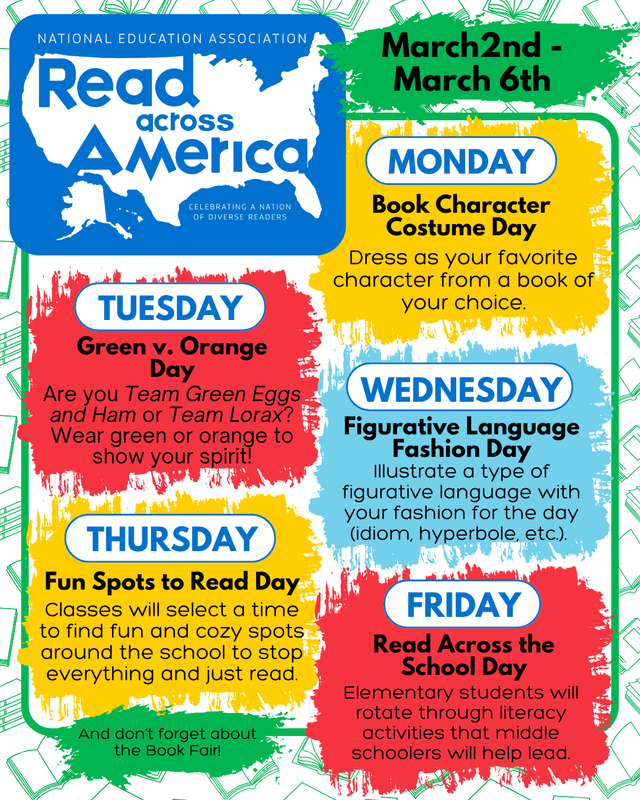 NATIONAL EDUCATION ASSOCIATION

Read across America

CELEBRATING A NATION OF DIVERSE READERS

March2nd - March 6th

MONDAY

Book Character Costume Day

Dress as your favorite character from a book of your choice.

TUESDAY

Green v. Orange Day

Are you Team Green Eggs and Ham or Team Lorax? Wear green or orange to show your spirit!

WEDNESDAY

Figurative Language Fashion Day

Illustrate a type of figurative language with your fashion for the day (idiom, hyperbole, etc.).

THURSDAY

Fun Spots to Read Day

Classes will select a time to find fun and cozy spots around the school to stop everything and just read.

FRIDAY

Read Across the School Day

Elementary students will rotate through literacy activities that middle schoolers will help lead.

And don't forget about the Book Fair!